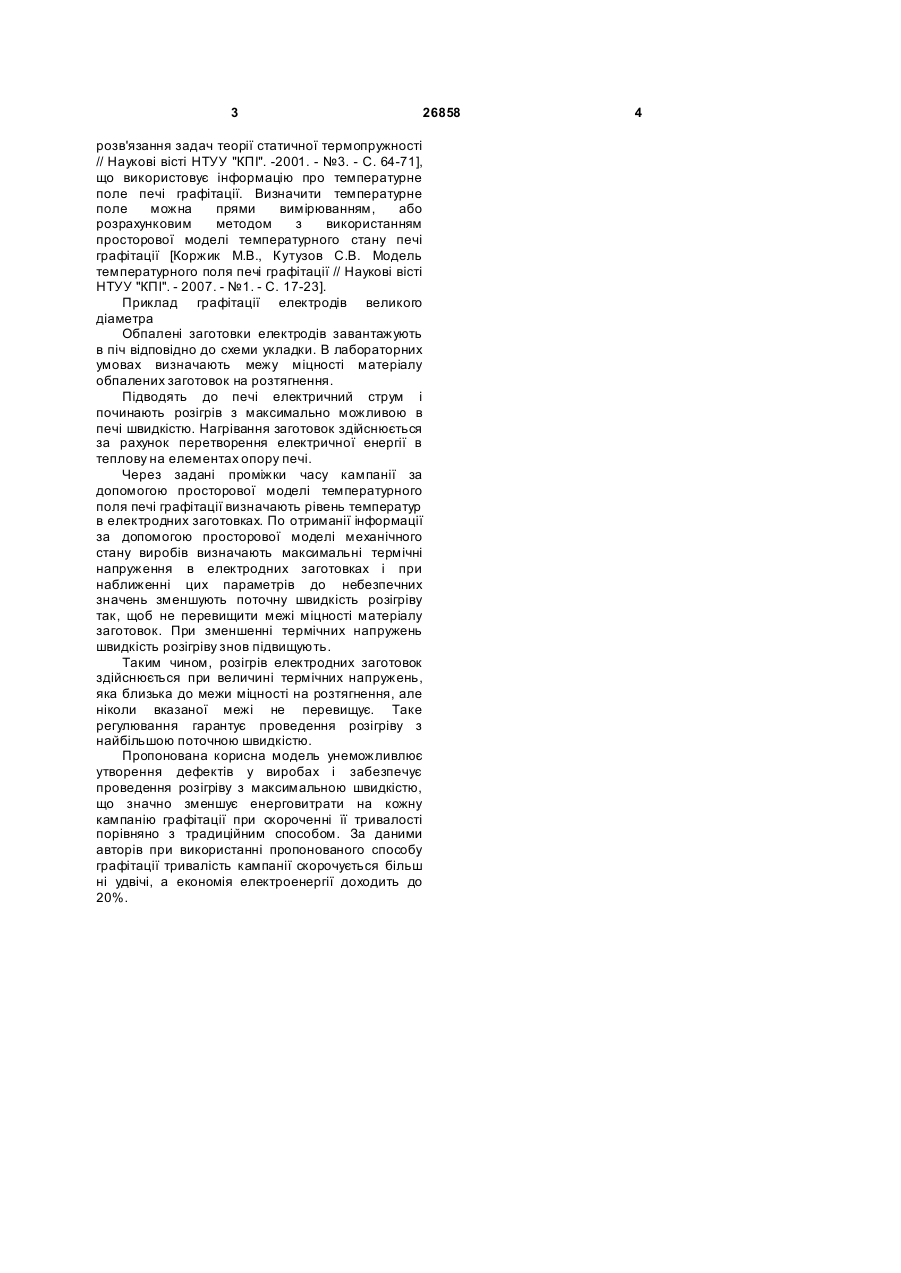 3 26858 4

розв'язання задач теорії статичної термопружності // Наукові вісті НТУУ "КПІ". -2001. - №3. - С. 64-71], що використовує інформацію про температурне поле печі графітації. Визначити температурне поле можна прями вимірюванням, або розрахунковим методом з використанням просторової моделі температурного стану печі графітації [Коржик М.В., Кутузов С.В. Модель температурного поля печі графітації // Наукові вісті НТУУ "КПІ". - 2007. - №1. - С. 17-23].

Приклад графітації електродів великого діаметра

Обпалені заготовки електродів завантажують в піч відповідно до схеми укладки. В лабораторних умовах визначають межу міцності матеріалу обпалених заготовок на розтягнення.

Підводять до печі електричний струм і починають розігрів з максимально можливою в печі швидкістю. Нагрівання заготовок здійснюється за рахунок перетворення електричної енергії в теплову на елементах опору печі.

Через задані проміжки часу кампанії за допомогою просторової моделі температурного поля печі графітації визначають рівень температур в електродних заготовках. По отриманії інформації за допомогою просторової моделі механічного стану виробів визначають максимальні термічні напруження в електродних заготовках і при наближенні цих параметрів до небезпечних значень зменшують поточну швидкість розігріву так, щоб не перевищити межі міцності матеріалу заготовок. При зменшенні термічних напружень швидкість розігріву знов підвищують.

Таким чином, розігрів електродних заготовок здійснюється при величині термічних напружень, яка близька до межи міцності на розтягнення, але ніколи вказаної межі не перевищує. Таке регулювання гарантує проведення розігріву з найбільшою поточною швидкістю.

Пропонована корисна модель унеможливлює утворення дефектів у виробах і забезпечує проведення розігріву з максимальною швидкістю, що значно зменшує енерговитрати на кожну кампанію графітації при скороченні її тривалості порівняно з традиційним способом. За даними авторів при використанні пропонованого способу графітації тривалість кампанії скорочується більш ні удвічі, а економія електроенергії доходить до 20%.